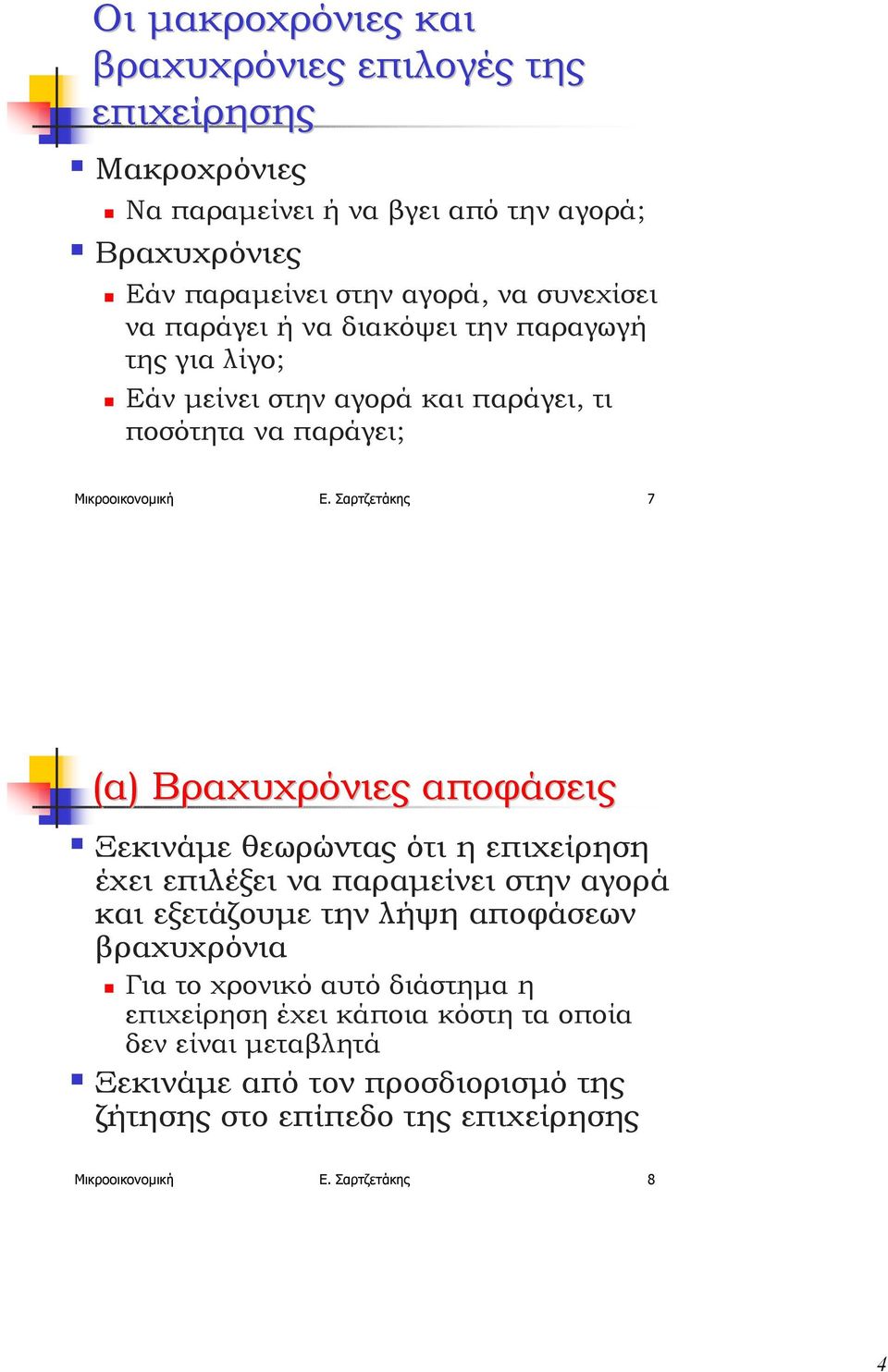 Οι μακροχρόνιες και βραχυχρόνιες επιλογές της επιχείρησης

Μακροχρόνιες

Να παραμείνει ή να βγει από την αγορά;

Βραχυχρόνιες

Εάν παραμείνει στην αγορά, να συνεχίσει να παράγει ή να διακόψει την παραγωγή της για λίγο;

Εάν μείνει στην αγορά και παράγει, τι ποσότητα να παράγει;

Μικροοικονομική Ε. Σαρτζετάκης 7

(α) Βραχυχρόνιες αποφάσεις

Ξεκινάμε θεωρώντας ότι η επιχείρηση έχει επιλέξει να παραμείνει στην αγορά και εξετάζουμε την λήψη αποφάσεων βραχυχρόνια

Για το χρονικό αυτό διάστημα η επιχείρηση έχει κάποια κόστη τα οποία δεν είναι μεταβλητά

Ξεκινάμε από τον προσδιορισμό της ζήτησης στο επίπεδο της επιχείρησης

Μικροοικονομική Ε. Σαρτζετάκης 8

4